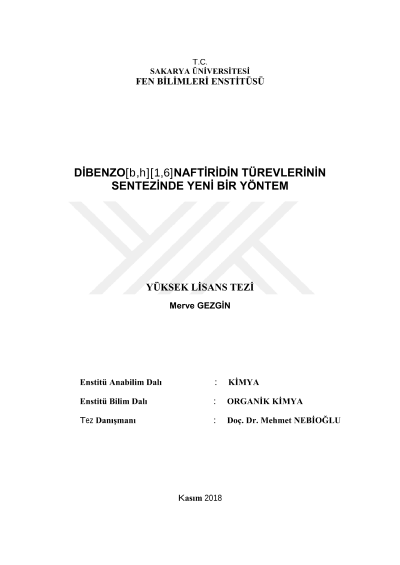 T.C.
SAKARYA ÜNİVERSİTESİ
FEN BİLİMLERİ ENSTİTÜSÜ

DİBENZO[b,h][1,6]NAFTİRİDİN TÜREVLERİNİN SENTEZİNDE YENİ BİR YÖNTEM

YÜKSEK LİSANS TEZİ

Merve GEZGİN

Enstitü Anabilim Dalı : KİMYA

Enstitü Bilim Dalı : ORGANİK KİMYA

Tez Danışmanı : Doç. Dr. Mehmet NEBİOĞLU

Kasım 2018